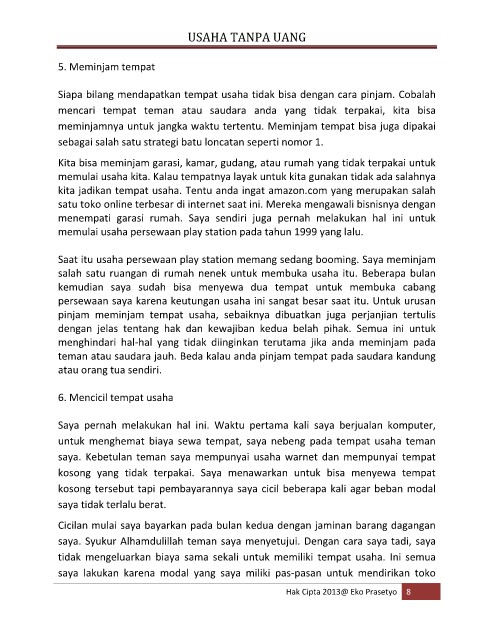 USAHA TANPA UANG

5. Meminjam tempat

Siapa bilang mendapatkan tempat usaha tidak bisa dengan cara pinjam. Cobalah mencari tempat teman atau saudara anda yang tidak terpakai, kita bisa meminjamnya untuk jangka waktu tertentu. Meminjam tempat bisa juga dipakai sebagai salah satu strategi batu loncatan seperti nomor 1.

Kita bisa meminjam garasi, kamar, gudang, atau rumah yang tidak terpakai untuk memulai usaha kita. Kalau tempatnya layak untuk kita gunakan tidak ada salahnya kita jadikan tempat usaha. Tentu anda ingat amazon.com yang merupakan salah satu toko online terbesar di internet saat ini. Mereka mengawali bisnisnya dengan menempati garasi rumah. Saya sendiri juga pernah melakukan hal ini untuk memulai usaha persewaan play station pada tahun 1999 yang lalu.

Saat itu usaha persewaan play station memang sedang booming. Saya meminjam salah satu ruangan di rumah nenek untuk membuka usaha itu. Beberapa bulan kemudian saya sudah bisa menyewa dua tempat untuk membuka cabang persewaan saya karena keutungan usaha ini sangat besar saat itu. Untuk urusan pinjam meminjam tempat usaha, sebaiknya dibuatkan juga perjanjian tertulis dengan jelas tentang hak dan kewajiban kedua belah pihak. Semua ini untuk menghindari hal-hal yang tidak diinginkan terutama jika anda meminjam pada teman atau saudara jauh. Beda kalau anda pinjam tempat pada saudara kandung atau orang tua sendiri.

6. Mencicil tempat usaha

Saya pernah melakukan hal ini. Waktu pertama kali saya berjualan komputer, untuk menghemat biaya sewa tempat, saya nebeng pada tempat usaha teman saya. Kebetulan teman saya mempunyai usaha warnet dan mempunyai tempat kosong yang tidak terpakai. Saya menawarkan untuk bisa menyewa tempat kosong tersebut tapi pembayarannya saya cicil beberapa kali agar beban modal saya tidak terlalu berat.

Cicilan mulai saya bayarkan pada bulan kedua dengan jaminan barang dagangan saya. Syukur Alhamdulillah teman saya menyetujui. Dengan cara saya tadi, saya tidak mengeluarkan biaya sama sekali untuk memiliki tempat usaha. Ini semua saya lakukan karena modal yang saya miliki pas-pasan untuk mendirikan toko

Hak Cipta 2013@ Eko Prasetyo 8